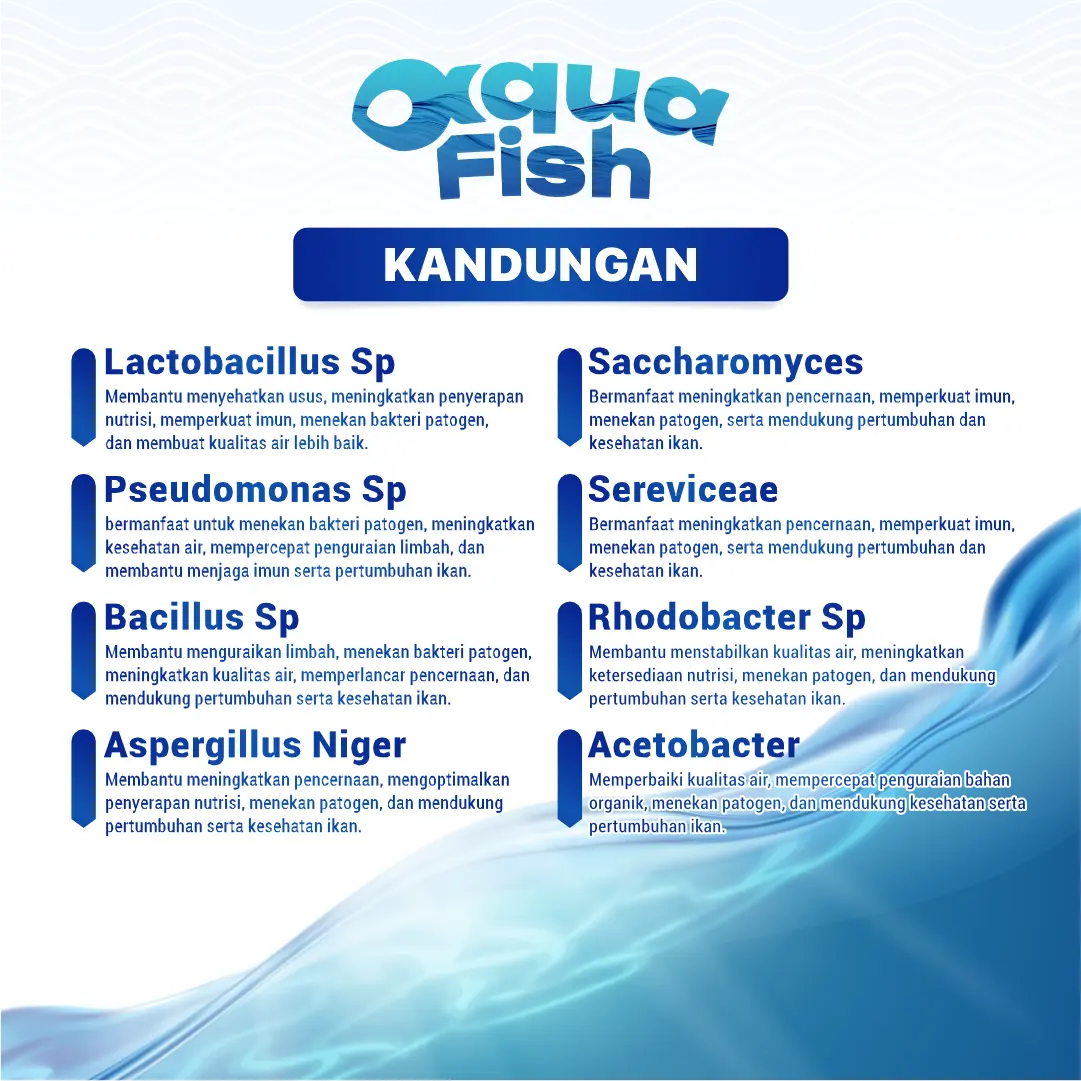 aqua Fish

KANDUNGAN

Lactobacillus Sp
Membantu menyehatkan usus, meningkatkan penyerapan nutrisi, memperkuat imun, menekan bakteri patogen, dan membuat kualitas air lebih baik.

Pseudomonas Sp
bermanfaat untuk menekan bakteri patogen, meningkatkan kesehatan air, mempercepat penguraian limbah, dan membantu menjaga imun serta pertumbuhan ikan.

Bacillus Sp
Membantu menguraikan limbah, menekan bakteri patogen, meningkatkan kualitas air, memperlancar pencernaan, dan mendukung pertumbuhan serta kesehatan ikan.

Aspergillus Niger
Membantu meningkatkan pencernaan, mengoptimalkan penyerapan nutrisi, menekan patogen, dan mendukung pertumbuhan serta kesehatan ikan.

Saccharomyces
Bermanfaat meningkatkan pencernaan, memperkuat imun, menekan patogen, serta mendukung pertumbuhan dan kesehatan ikan.

Sereviceae
Bermanfaat meningkatkan pencernaan, memperkuat imun, menekan patogen, serta mendukung pertumbuhan dan kesehatan ikan.

Rhodobacter Sp
Membantu menstabilkan kualitas air, meningkatkan ketersediaan nutrisi, menekan patogen, dan mendukung pertumbuhan serta kesehatan ikan.

Acetobacter
Memperbaiki kualitas air, mempercepat penguraian bahan organik, menekan patogen, dan mendukung kesehatan serta pertumbuhan ikan.